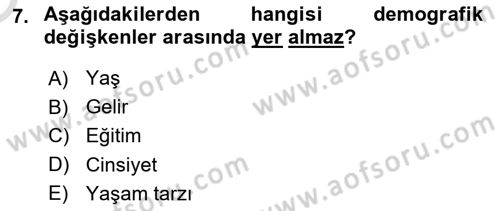 7. Aşağıdakilerden hangisi demografik değişkenler arasında yer almaz?

A) Yaş
B) Gelir
C) Eğitim
D) Cinsiyet
E) Yaşam tarzı

www.aofsoru.com
www.aofsoru.com
www.aofsoru.com
www.aofsoru.com